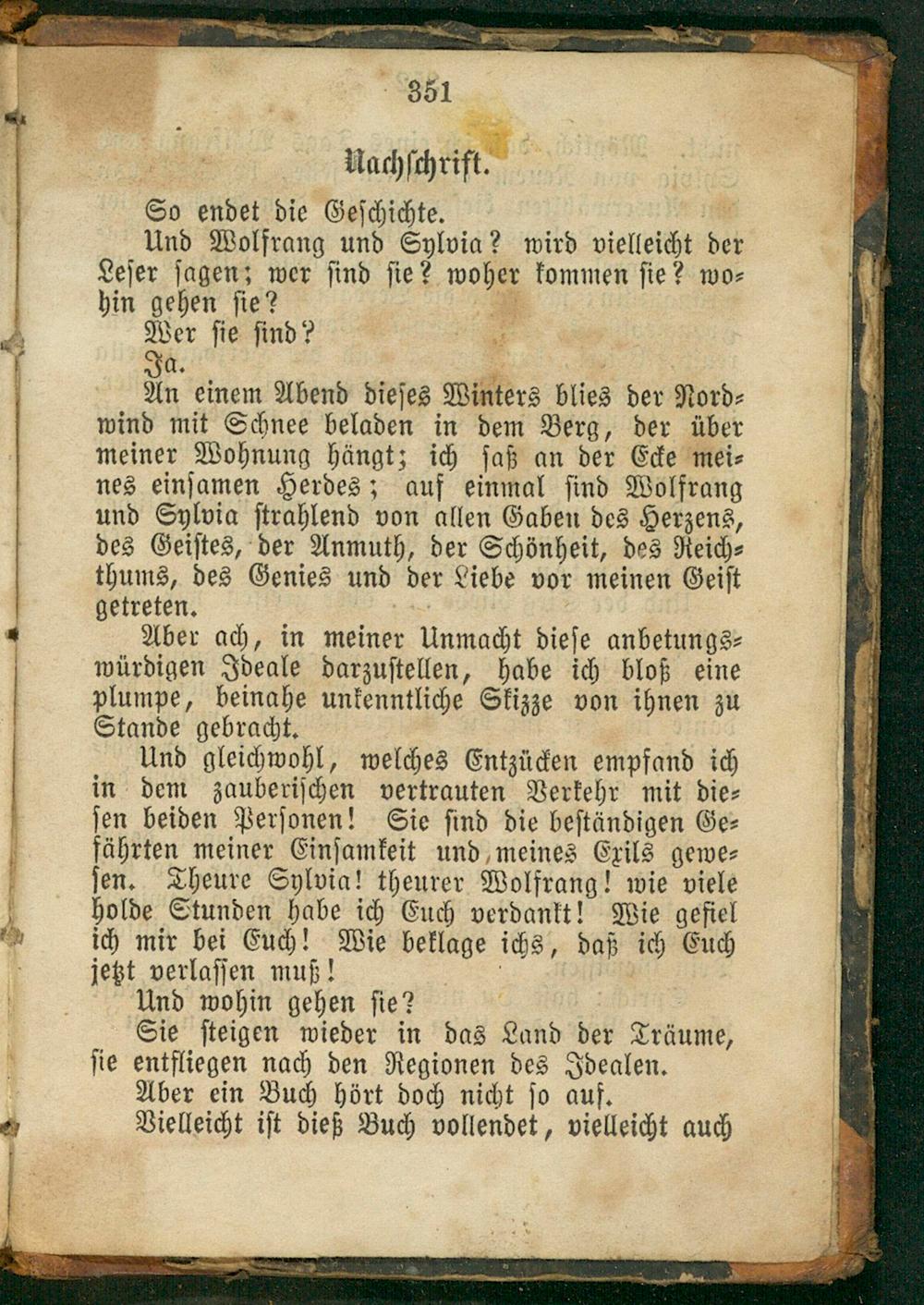 351

Nachschrift.

So endet die Geschichte.

Und Wolfrang und Sylvia? wird vielleicht der Leser sagen; wer sind sie? woher kommen sie? wohin gehen sie?

Wer sie sind?

Ja.

An einem Abend dieses Winters blies der Nordwind mit Schnee beladen in dem Berg, der über meiner Wohnung hängt; ich saß an der Ecke meines einsamen Herdes; auf einmal sind Wolfrang und Sylvia strahlend von allen Gaben des Herzens, des Geistes, der Anmuth, der Schönheit, des Reichthums, des Genies und der Liebe vor meinen Geist getreten.

Aber ach, in meiner Unmacht diese anbetungswürdigen Ideale darzustellen, habe ich bloß eine plumpe, beinahe unkenntliche Skizze von ihnen zu Stande gebracht.

Und gleichwohl, welches Entzücken empfand ich in dem zauberischen vertrauten Verkehr mit diesen beiden Personen! Sie sind die beständigen Gefährten meiner Einsamkeit und meines Exils gewesen. Theure Sylvia! theurer Wolfrang! wie viele holde Stunden habe ich Euch verdankt! Wie gefiel ich mir bei Euch! Wie beklage ichs, daß ich Euch jetzt verlassen muß!

Und wohin gehen sie?

Sie steigen wieder in das Land der Träume, sie entfliegen nach den Regionen des Idealen.

Aber ein Buch hört doch nicht so auf.

Vielleicht ist dieß Buch vollendet, vielleicht auch